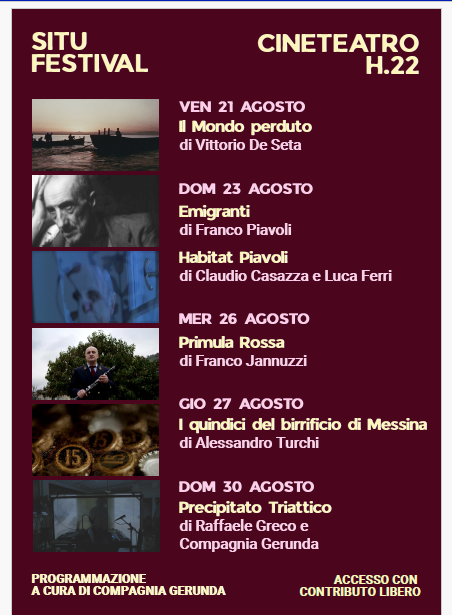 SITU
FESTIVAL

CINETEATRO
H.22

VEN 21 AGOSTO
Il Mondo perduto
di Vittorio De Seta

DOM 23 AGOSTO
Emigranti
di Franco Piavoli

Habitat Piavoli
di Claudio Casazza e Luca Ferri

MER 26 AGOSTO
Primula Rossa
di Franco Jannuzzi

GIO 27 AGOSTO
I quindici del birrificio di Messina
di Alessandro Turchi

DOM 30 AGOSTO
Precipitato Triattico
di Raffaele Greco e
Compagnia Gerunda

PROGRAMMAZIONE
A CURA DI COMPAGNIA GERUNDA

ACCESSO CON
CONTRIBUTO LIBERO